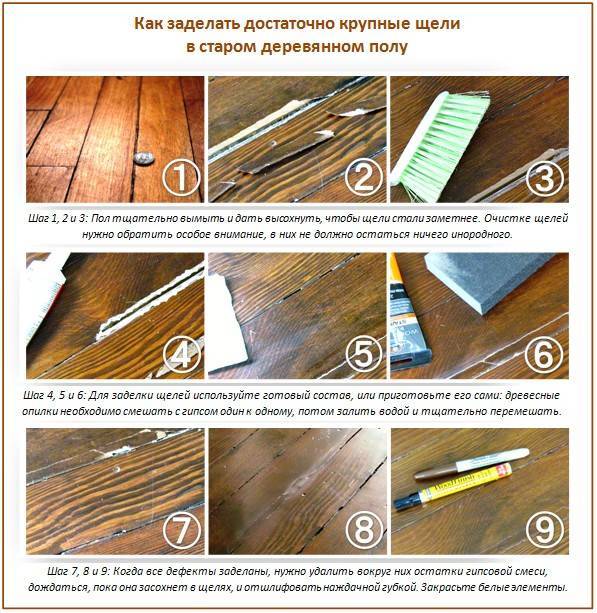 Как заделать достаточно крупные щели в старом деревянном полу

①

②

③

Шаг 1, 2 и 3: Пол тщательно вымыть и дать высохнуть, чтобы щели стали заметнее. Очистке щелей нужно обратить особое внимание, в них не должно остаться ничего инородного.

④

⑤

⑥

Шаг 4, 5 и 6: Для заделки щелей используйте готовый состав, или приготовьте его сами: древесные опилки необходимо смешать с гипсом один к одному, потом залить водой и тщательно перемешать.

⑦

⑧

⑨

Шаг 7, 8 и 9: Когда все дефекты заделаны, нужно удалить вокруг них остатки гипсовой смеси, дождаться, пока она засохнет в щелях, и отшлифовать наждачной губкой. Закрасьте белые элементы.